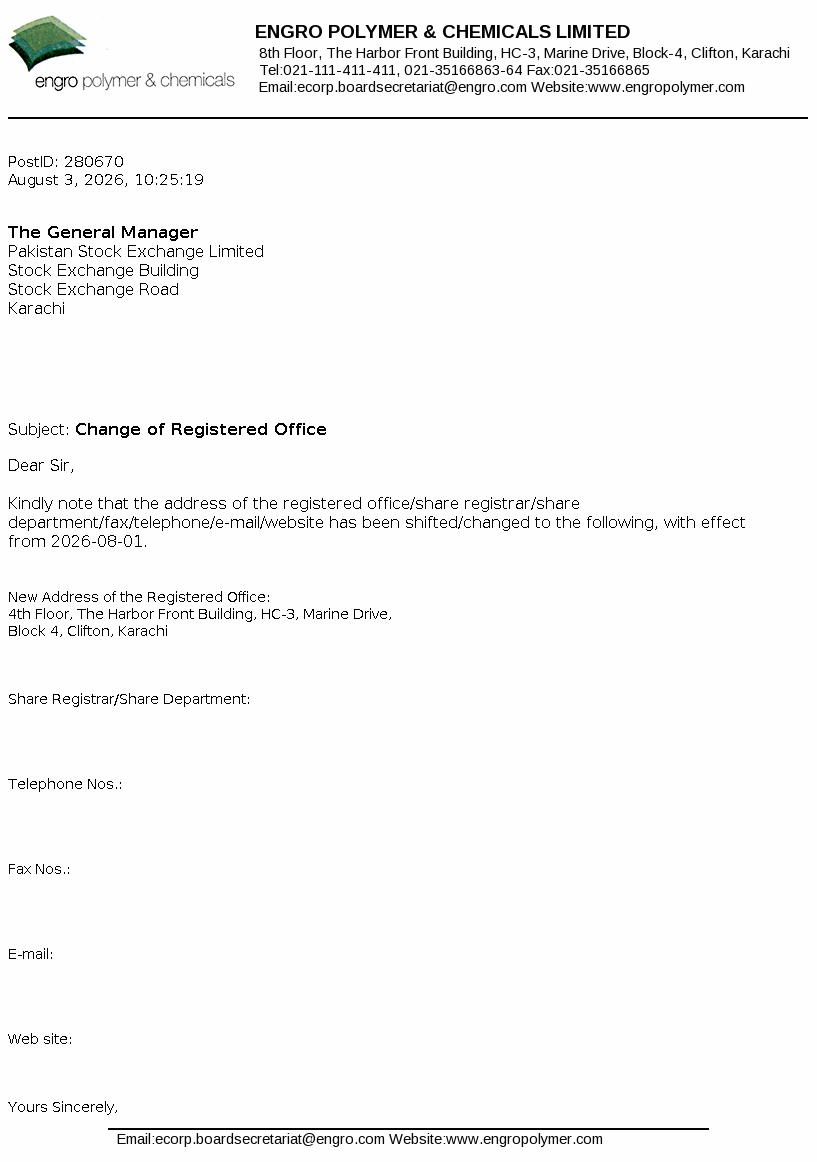 engro polymer & chemicals

ENGRO POLYMER & CHEMICALS LIMITED
8th Floor, The Harbor Front Building, HC-3, Marine Drive, Block-4, Clifton, Karachi
Tel:021-111-411-411, 021-35166863-64 Fax:021-35166865
Email:ecorp.boardsecretariat@engro.com Website:www.engropolymer.com

PostID: 280670
August 3, 2026, 10:25:19

The General Manager
Pakistan Stock Exchange Limited
Stock Exchange Building
Stock Exchange Road
Karachi

Subject: Change of Registered Office

Dear Sir,

Kindly note that the address of the registered office/share registrar/share department/fax/telephone/e-mail/website has been shifted/changed to the following, with effect from 2026-08-01.

New Address of the Registered Office:
4th Floor, The Harbor Front Building, HC-3, Marine Drive,
Block 4, Clifton, Karachi

Share Registrar/Share Department:

Telephone Nos.:

Fax Nos.:

E-mail:

Web site:

Yours Sincerely,

Email:ecorp.boardsecretariat@engro.com Website:www.engropolymer.com